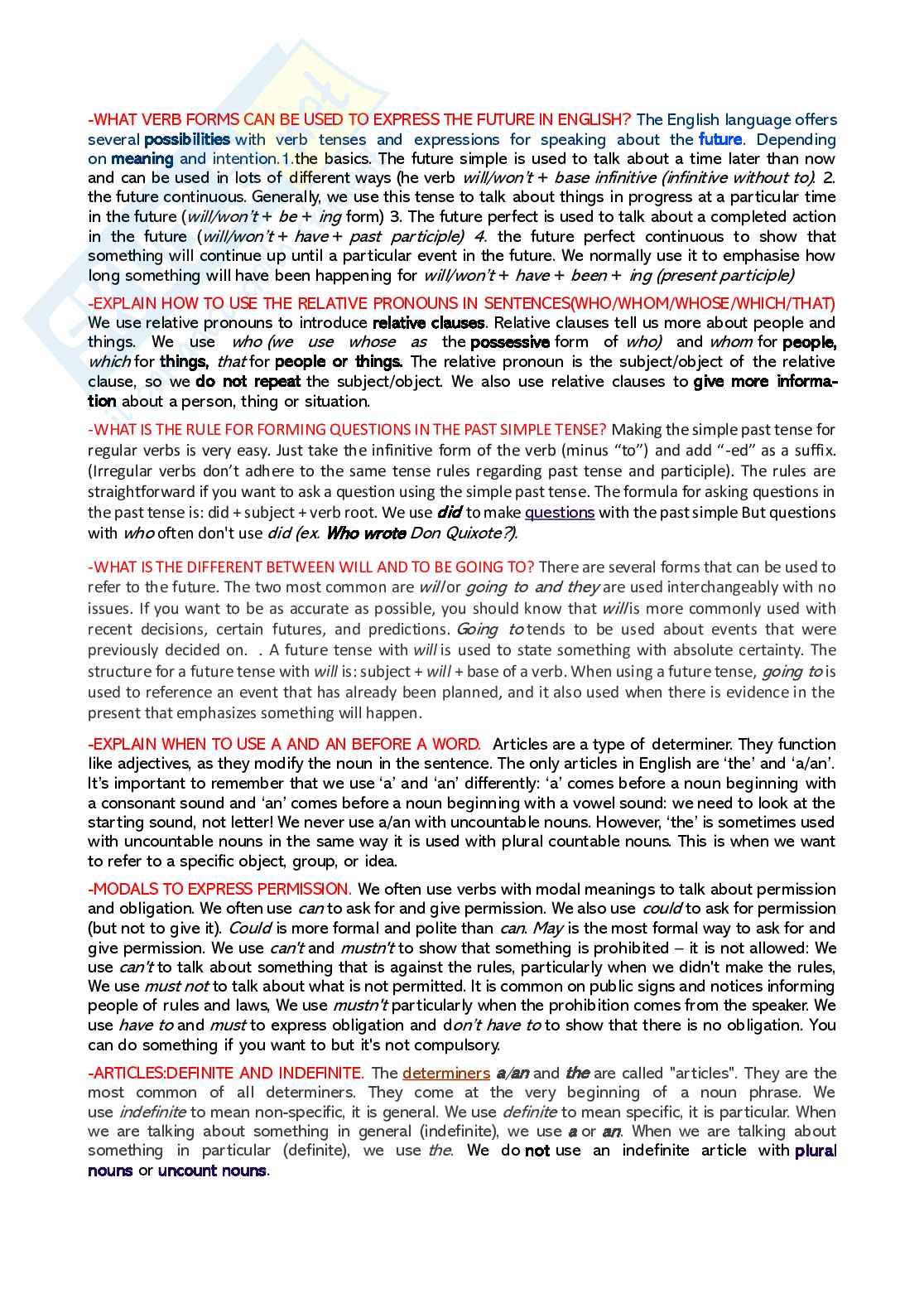 -WHAT VERB FORMS CAN BE USED TO EXPRESS THE FUTURE IN ENGLISH? The English language offers several possibilities with verb tenses and expressions for speaking about the future. Depending on meaning and intention.1.the basics. The future simple is used to talk about a time later than now and can be used in lots of different ways (he verb will/won't + base infinitive (infinitive without to). 2. the future continuous. Generally, we use this tense to talk about things in progress at a particular time in the future (will/won't + be + ing form) 3. The future perfect is used to talk about a completed action in the future (will/won't + have + past participle) 4. the future perfect continuous to show that something will continue up until a particular event in the future. We normally use it to emphasise how long something will have been happening for will/won't + have + been + ing (present participle)

-EXPLAIN HOW TO USE THE RELATIVE PRONOUNS IN SENTENCES(WHO/WHOM/WHOSE/WHICH/THAT) We use relative pronouns to introduce relative clauses. Relative clauses tell us more about people and things. We use who (we use whose as the possessive form of who) and whom for people, which for things, that for people or things. The relative pronoun is the subject/object of the relative clause, so we do not repeat the subject/object. We also use relative clauses to give more information about a person, thing or situation.

-WHAT IS THE RULE FOR FORMING QUESTIONS IN THE PAST SIMPLE TENSE? Making the simple past tense for regular verbs is very easy. Just take the infinitive form of the verb (minus "to") and add "-ed" as a suffix. (Irregular verbs don't adhere to the same tense rules regarding past tense and participle). The rules are straightforward if you want to ask a question using the simple past tense. The formula for asking questions in the past tense is: did + subject + verb root. We use did to make questions with the past simple But questions with who often don't use did (ex. Who wrote Don Quixote?).

-WHAT IS THE DIFFERENT BETWEEN WILL AND TO BE GOING TO? There are several forms that can be used to refer to the future. The two most common are will or going to and they are used interchangeably with no issues. If you want to be as accurate as possible, you should know that will is more commonly used with recent decisions, certain futures, and predictions. Going to tends to be used about events that were previously decided on. . A future tense with will is used to state something with absolute certainty. The structure for a future tense with will is: subject + will + base of a verb. When using a future tense, going to is used to reference an event that has already been planned, and it also used when there is evidence in the present that emphasizes something will happen.

-EXPLAIN WHEN TO USE A AND AN BEFORE A WORD. Articles are a type of determiner. They function like adjectives, as they modify the noun in the sentence. The only articles in English are 'the' and 'a/an'. It's important to remember that we use 'a' and 'an' differently: 'a' comes before a noun beginning with a consonant sound and 'an' comes before a noun beginning with a vowel sound: we need to look at the starting sound, not letter! We never use a/an with uncountable nouns. However, 'the' is sometimes used with uncountable nouns in the same way it is used with plural countable nouns. This is when we want to refer to a specific object, group, or idea.

-MODALS TO EXPRESS PERMISSION. We often use verbs with modal meanings to talk about permission and obligation. We often use can to ask for and give permission. We also use could to ask for permission (but not to give it). Could is more formal and polite than can. May is the most formal way to ask for and give permission. We use can't and mustn't to show that something is prohibited – it is not allowed: We use can't to talk about something that is against the rules, particularly when we didn't make the rules, We use must not to talk about what is not permitted. It is common on public signs and notices informing people of rules and laws, We use mustn't particularly when the prohibition comes from the speaker. We use have to and must to express obligation and don't have to to show that there is no obligation. You can do something if you want to but it's not compulsory.

-ARTICLES:DEFINITE AND INDEFINITE. The determiners a/an and the are called "articles". They are the most common of all determiners. They come at the very beginning of a noun phrase. We use indefinite to mean non-specific, it is general. We use definite to mean specific, it is particular. When we are talking about something in general (indefinite), we use a or an. When we are talking about something in particular (definite), we use the. We do not use an indefinite article with plural nouns or uncount nouns.